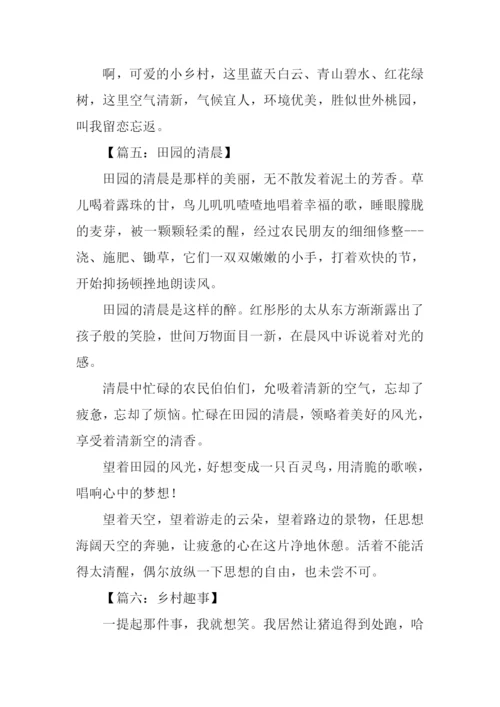 啊，可爱的小乡村，这里蓝天白云、青山碧水、红花绿树，这里空气清新，气候宜人，环境优美，胜似世外桃园，叫我留恋忘返。

【篇五：田园的清晨】

田园的清晨是那样的美丽，无不散发着泥土的芳香。草儿喝着露珠的甘，鸟儿叽叽喳喳地唱着幸福的歌，睡眼朦胧的麦芽，被一颗颗轻柔的醒，经过农民朋友的细细修整---浇、施肥、锄草，它们一双双嫩嫩的小手，打着欢快的节，开始抑扬顿挫地朗读风。

田园的清晨是这样的醉。红彤彤的太从东方渐渐露出了孩子般的笑脸，世间万物面目一新，在晨风中诉说着对光的感。

清晨中忙碌的农民伯伯们，允吸着清新的空气，忘却了疲惫，忘却了烦恼。忙碌在田园的清晨，领略着美好的风光，享受着清新空的清香。

望着田园的风光，好想变成一只百灵鸟，用清脆的歌喉，唱响心中的梦想！

望着天空，望着游走的云朵，望着路边的景物，任思想海阔天空的奔驰，让疲惫的心在这片净地休憩。活着不能活得太清醒，偶尔放纵一下思想的自由，也未尝不可。

【篇六：乡村趣事】

一提起那件事，我就想笑。我居然让猪追得到处跑，哈